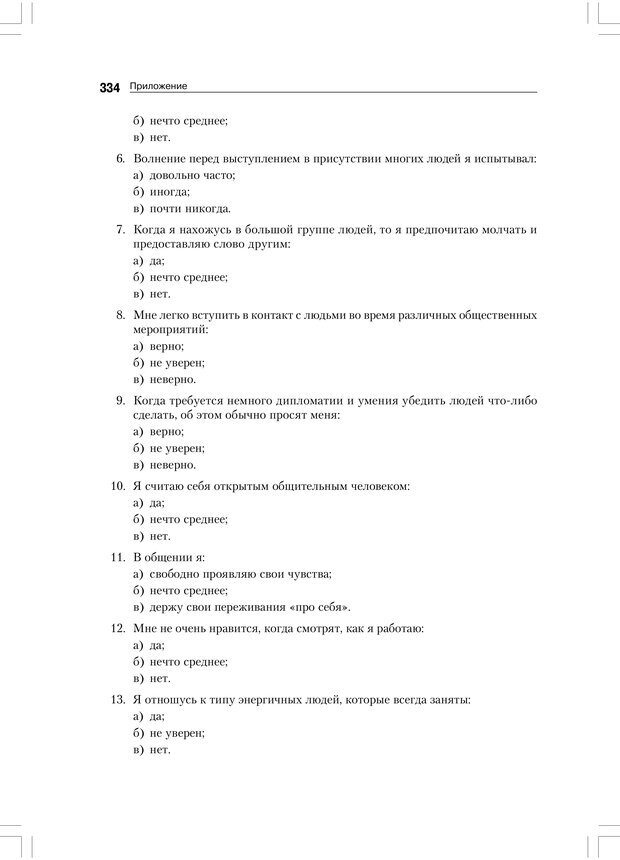 334 Приложение

б) нечто среднее;
в) нет.

6. Волнение перед выступлением в присутствии многих людей я испытывал:
а) довольно часто;
б) иногда;
в) почти никогда.

7. Когда я нахожусь в большой группе людей, то я предпочитаю молчать и предоставляю слово другим:
а) да;
б) нечто среднее;
в) нет.

8. Мне легко вступить в контакт с людьми во время различных общественных мероприятий:
а) верно;
б) не уверен;
в) неверно.

9. Когда требуется немного дипломатии и умения убедить людей что-либо сделать, об этом обычно просят меня:
а) верно;
б) не уверен;
в) неверно.

10. Я считаю себя открытым общительным человеком:
а) да;
б) нечто среднее;
в) нет.

11. В общении я:
а) свободно проявляю свои чувства;
б) нечто среднее;
в) держу свои переживания «про себя».

12. Мне не очень нравится, когда смотрят, как я работаю:
а) да;
б) нечто среднее;
в) нет.

13. Я отношусь к типу энергичных людей, которые всегда заняты:
а) да;
б) не уверен;
в) нет.